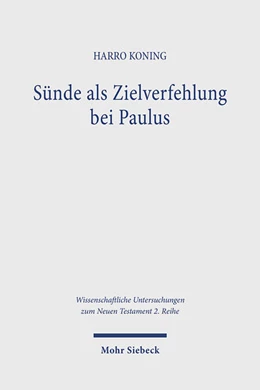 HARRO KONING

Sünde als Zielverfehlung bei Paulus

Wissenschaftliche Untersuchungen zum Neuen Testament 2. Reihe

Mohr Siebeck